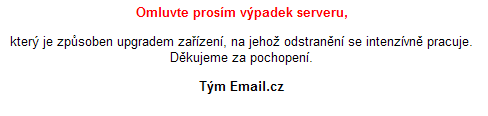 Omluvte prosím výpadek serveru,

který je způsoben upgradem zařízení, na jehož odstranění se intenzívně pracuje. Děkujeme za pochopení.

Tým Email.cz